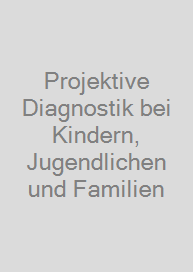 Projektive Diagnostik bei Kindern, Jugendlichen und Familien